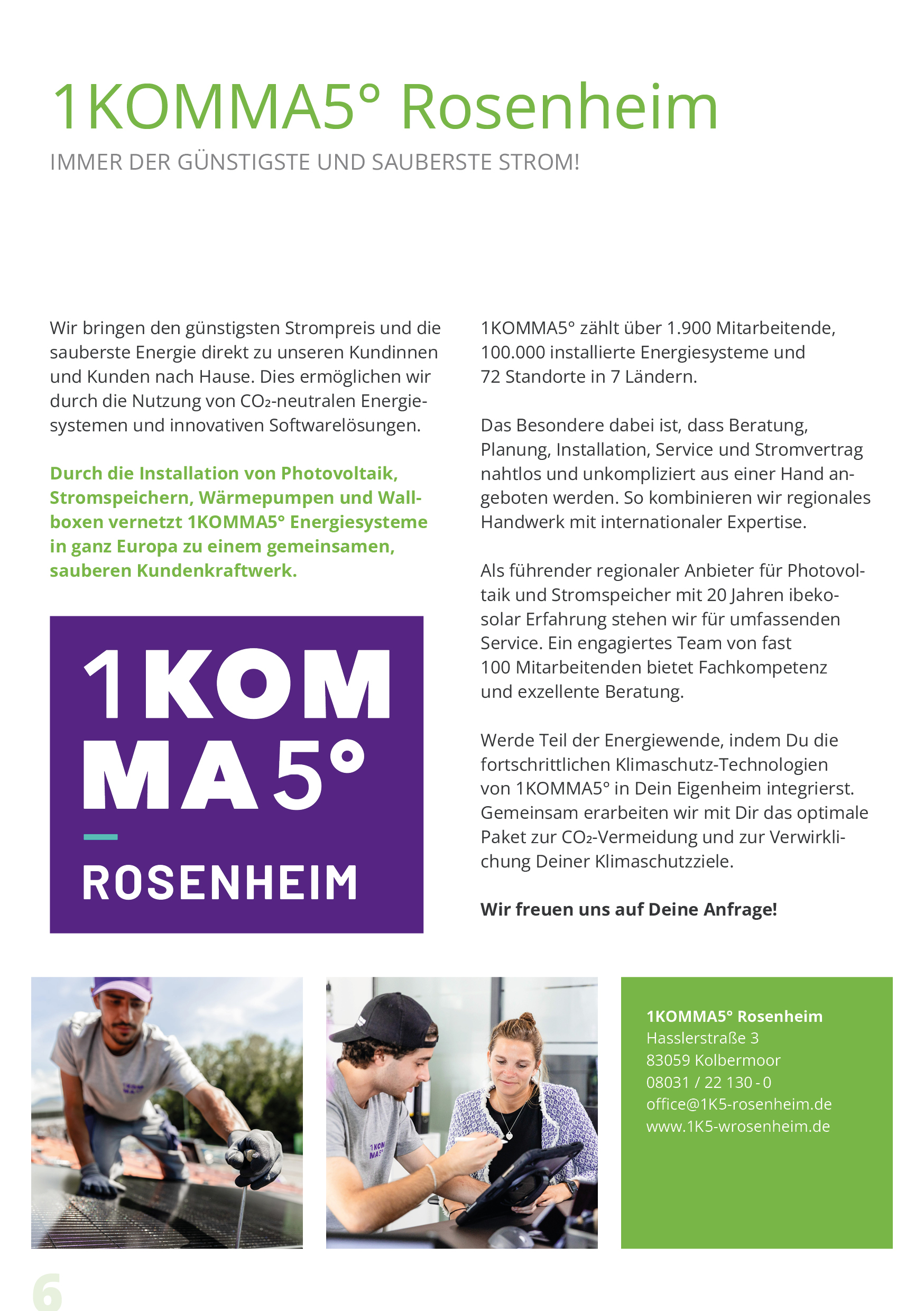 1KOMMA5° Rosenheim

IMMER DER GÜNSTIGSTE UND SAUBERSTE STROM!

Wir bringen den günstigsten Strompreis und die sauberste Energie direkt zu unseren Kundinnen und Kunden nach Hause. Dies ermöglichen wir durch die Nutzung von $CO_2$-neutralen Energiesystemen und innovativen Softwarelösungen.

Durch die Installation von Photovoltaik, Stromspeichern, Wärmepumpen und Wallboxen vernetzt 1KOMMA5° Energiesysteme in ganz Europa zu einem gemeinsamen, sauberen Kundenkraftwerk.

1KOM MA5° ROSENHEIM

1KOMMA5° zählt über 1.900 Mitarbeitende, 100.000 installierte Energiesysteme und 72 Standorte in 7 Ländern.

Das Besondere dabei ist, dass Beratung, Planung, Installation, Service und Stromvertrag nahtlos und unkompliziert aus einer Hand angeboten werden. So kombinieren wir regionales Handwerk mit internationaler Expertise.

Als führender regionaler Anbieter für Photovoltaik und Stromspeicher mit 20 Jahren ibekosolar Erfahrung stehen wir für umfassenden Service. Ein engagiertes Team von fast 100 Mitarbeitenden bietet Fachkompetenz und exzellente Beratung.

Werde Teil der Energiewende, indem Du die fortschrittlichen Klimaschutz-Technologien von 1KOMMA5° in Dein Eigenheim integrierst. Gemeinsam erarbeiten wir mit Dir das optimale Paket zur $CO_2$-Vermeidung und zur Verwirklichung Deiner Klimaschutzziele.

Wir freuen uns auf Deine Anfrage!

1KOMMA5° Rosenheim
Hasslerstraße 3
83059 Kolbermoor
08031 / 22 130 - 0
office@1K5-rosenheim.de
www.1K5-wrosenheim.de

6